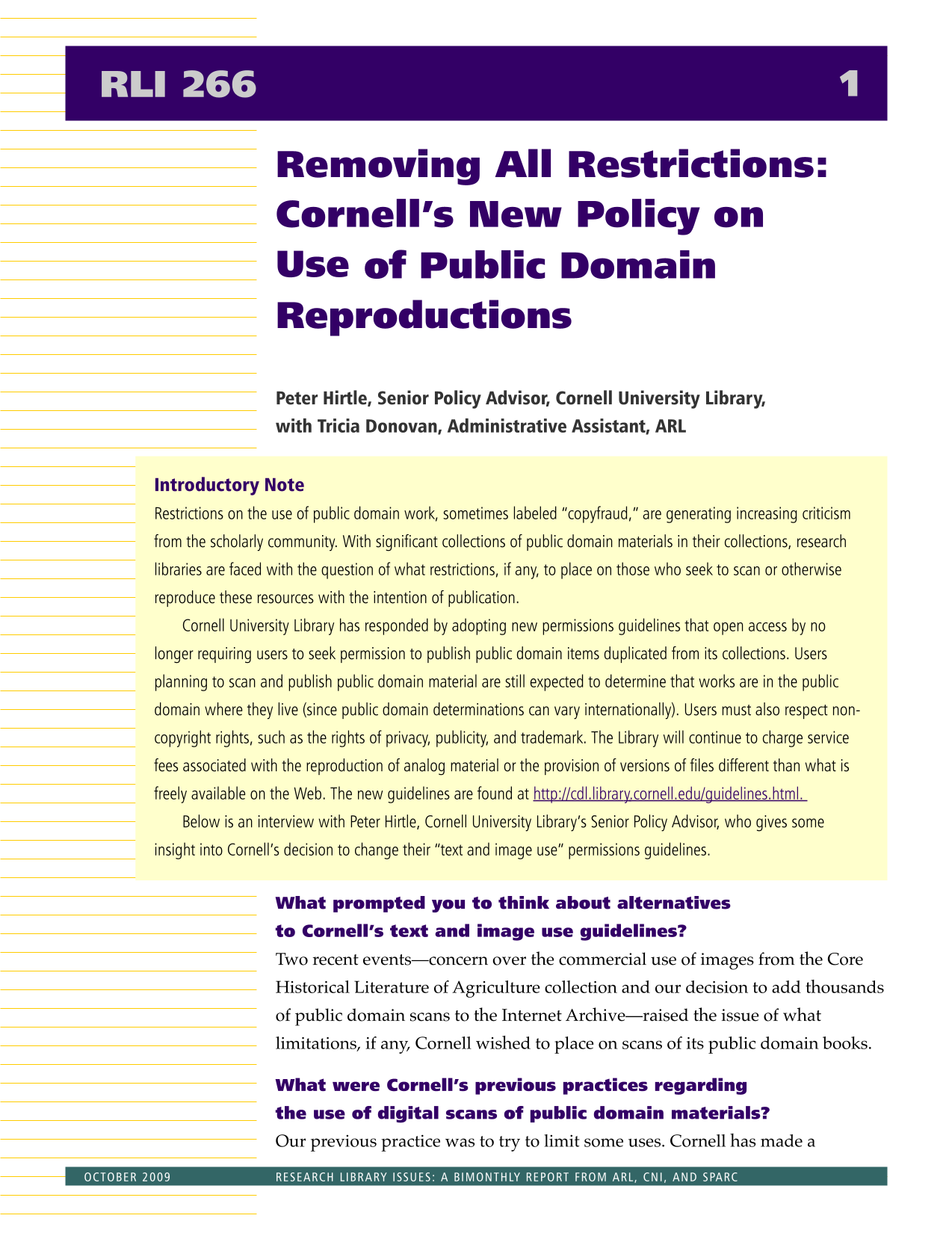 RLI 266 1

Removing All Restrictions: Cornell's New Policy on Use of Public Domain Reproductions

Peter Hirtle, Senior Policy Advisor, Cornell University Library, with Tricia Donovan, Administrative Assistant, ARL

Introductory Note

Restrictions on the use of public domain work, sometimes labeled "copyfraud," are generating increasing criticism from the scholarly community. With significant collections of public domain materials in their collections, research libraries are faced with the question of what restrictions, if any, to place on those who seek to scan or otherwise reproduce these resources with the intention of publication.

Cornell University Library has responded by adopting new permissions guidelines that open access by no longer requiring users to seek permission to publish public domain items duplicated from its collections. Users planning to scan and publish public domain material are still expected to determine that works are in the public domain where they live (since public domain determinations can vary internationally). Users must also respect non-copyright rights, such as the rights of privacy, publicity, and trademark. The Library will continue to charge service fees associated with the reproduction of analog material or the provision of versions of files different than what is freely available on the Web. The new guidelines are found at http://cdl.library.cornell.edu/guidelines.html.

Below is an interview with Peter Hirtle, Cornell University Library's Senior Policy Advisor, who gives some insight into Cornell's decision to change their "text and image use" permissions guidelines.

What prompted you to think about alternatives to Cornell's text and image use guidelines?

Two recent events—concern over the commercial use of images from the Core Historical Literature of Agriculture collection and our decision to add thousands of public domain scans to the Internet Archive—raised the issue of what limitations, if any, Cornell wished to place on scans of its public domain books.

What were Cornell's previous practices regarding the use of digital scans of public domain materials?

Our previous practice was to try to limit some uses. Cornell has made a

OCTOBER 2009 RESEARCH LIBRARY ISSUES: A BIMONTHLY REPORT FROM ARL, CNI, AND SPARC